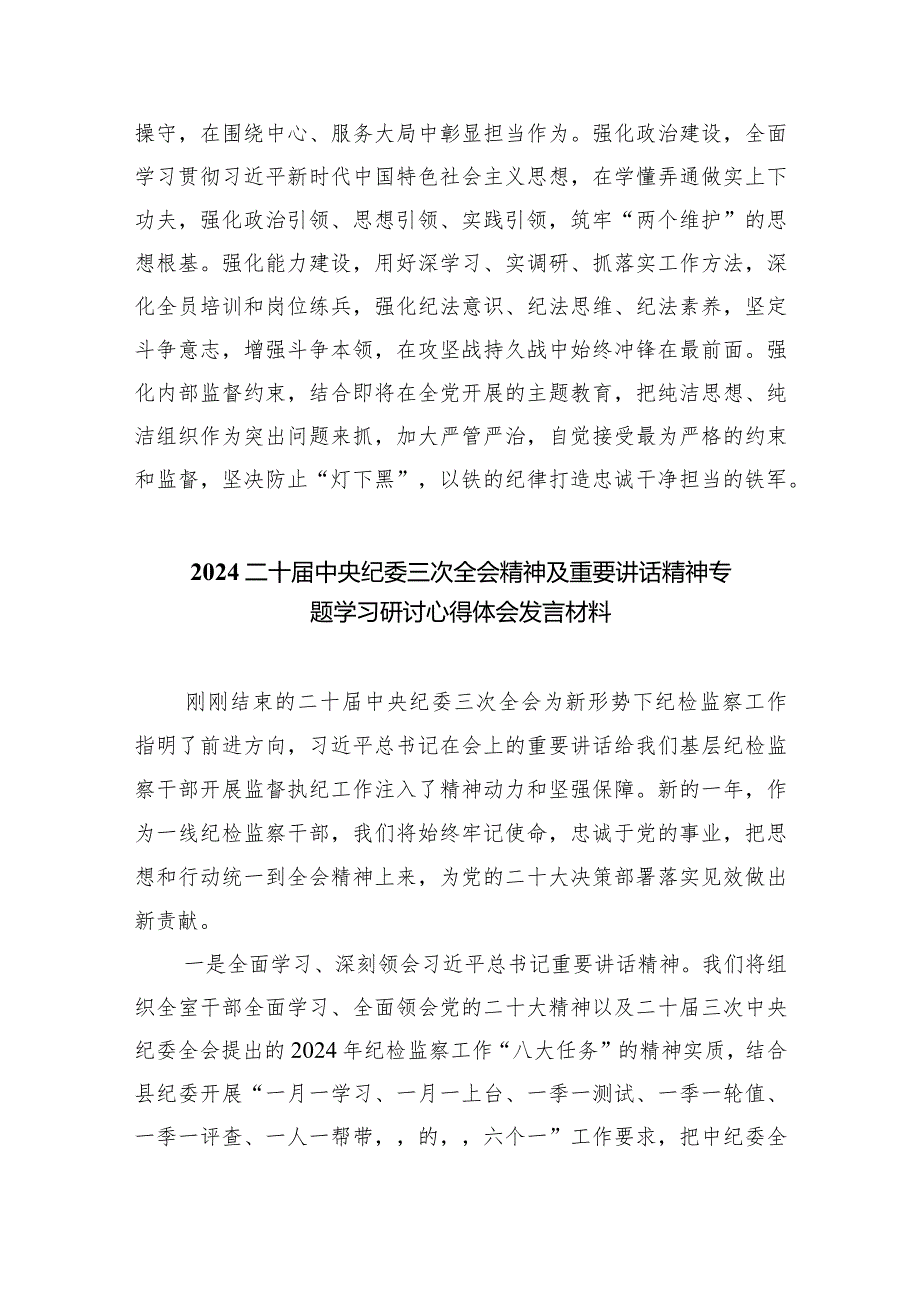 操守，在围绕中心、服务大局中彰显担当作为。强化政治建设，全面学习贯彻习近平新时代中国特色社会主义思想，在学懂弄通做实上下功夫，强化政治引领、思想引领、实践引领，筑牢“两个维护”的思想根基。强化能力建设，用好深学习、实调研、抓落实工作方法，深化全员培训和岗位练兵，强化纪法意识、纪法思维、纪法素养，坚定斗争意志，增强斗争本领，在攻坚战持久战中始终冲锋在最前面。强化内部监督约束，结合即将在全党开展的主题教育，把纯洁思想、纯洁组织作为突出问题来抓，加大严管严治，自觉接受最为严格的约束和监督，坚决防止“灯下黑”，以铁的纪律打造忠诚干净担当的铁军。

2024二十届中央纪委三次全会精神及重要讲话精神专题学习研讨心得体会发言材料

刚刚结束的二十届中央纪委三次全会为新形势下纪检监察工作指明了前进方向，习近平总书记在会上的重要讲话给我们基层纪检监察干部开展监督执纪工作注入了精神动力和坚强保障。新的一年，作为一线纪检监察干部，我们将始终牢记使命，忠诚于党的事业，把思想和行动统一到全会精神上来，为党的二十大决策部署落实见效做出新贡献。

一是全面学习、深刻领会习近平总书记重要讲话精神。我们将组织全室干部全面学习、全面领会党的二十大精神以及二十届三次中央纪委全会提出的2024年纪检监察工作“八大任务”的精神实质，结合县纪委开展“一月一学习、一月一上台、一季一测试、一季一轮值、一季一评查、一人一帮带，，的，，六个一”工作要求，把中纪委全